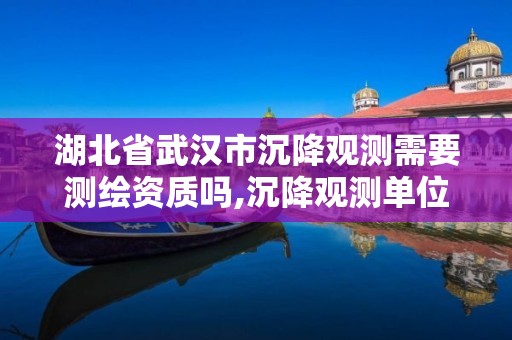 湖北省武汉市沉降观测需要测绘资质吗,沉降观测单位